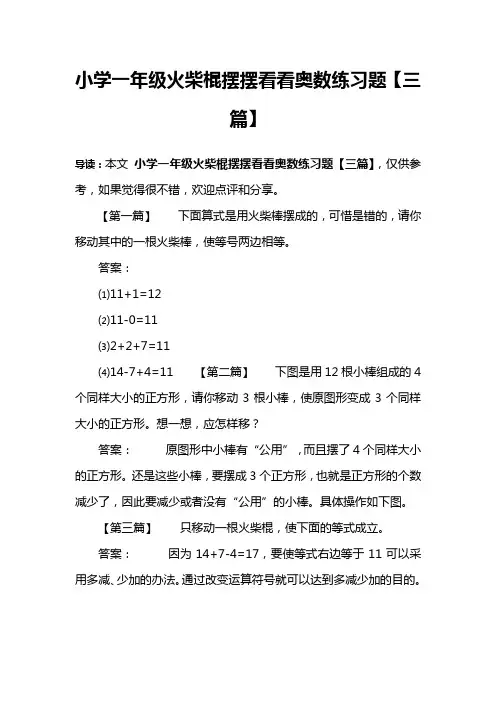 小学一年级火柴棍摆摆看看奥数练习题【三篇】

导读：本文 小学一年级火柴棍摆摆看看奥数练习题【三篇】，仅供参考，如果觉得很不错，欢迎点评和分享。

【第一篇】 下面算式是用火柴棒摆成的，可惜是错的，请你移动其中的一根火柴棒，使等号两边相等。

答案：

⑴11+1=12

⑵11-0=11

⑶2+2+7=11

⑷14-7+4=11 【第二篇】 下图是用 12 根小棒组成的 4 个同样大小的正方形，请你移动 3 根小棒，使原图形变成 3 个同样大小的正方形。想一想，应怎样移？

答案： 原图形中小棒有“公用”，而且摆了 4 个同样大小的正方形。还是这些小棒，要摆成 3 个正方形，也就是正方形的个数减少了，因此要减少或者没有“公用”的小棒。具体操作如下图。

【第三篇】 只移动一根火柴棍，使下面的等式成立。

答案： 因为 14+7-4=17，要使等式右边等于 11 可以采用多减、少加的办法。通过改变运算符号就可以达到多减少加的目的。